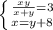 $\begin{cases} \frac{xy}{x+y}=3 \\ x=y+8 \end{cases}$